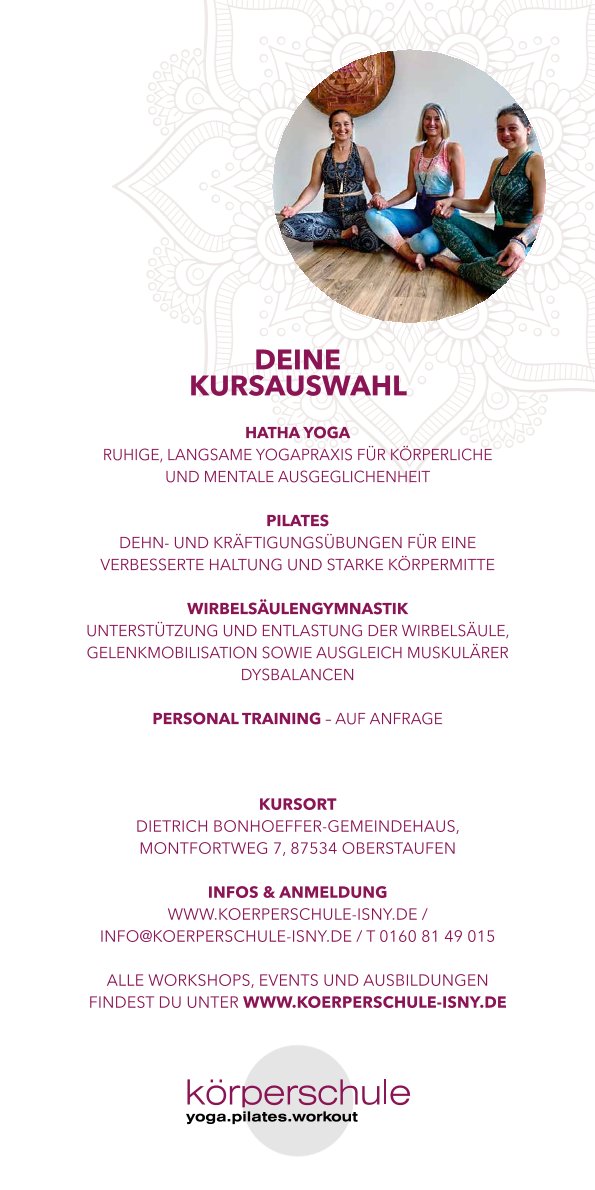 DEINE KURSAUSWAHL

HATHA YOGA
RUHIGE, LANGSAME YOGAPRAXIS FÜR KÖRPERLICHE UND MENTALE AUSGEGLICHENHEIT

PILATES
DEHN- UND KRÄFTIGUNGSÜBUNGEN FÜR EINE VERBESSERTE HALTUNG UND STARKE KÖRPERMITTE

WIRBELSÄULENGYMNASTIK
UNTERSTÜTZUNG UND ENTLASTUNG DER WIRBELSÄULE, GELENKMOBILISATION SOWIE AUSGLEICH MUSKULÄRER DYSBALANCEN

PERSONAL TRAINING – AUF ANFRAGE

KURSORT
DIETRICH BONHOEFFER-GEMEINDEHAUS, MONTFORTWEG 7, 87534 OBERSTAUFEN

INFOS & ANMELDUNG
WWW.KOERPERSCHULE-ISNY.DE / INFO@KOERPERSCHULE-ISNY.DE / T 0160 81 49 015

ALLE WORKSHOPS, EVENTS UND AUSBILDUNGEN FINDEST DU UNTER WWW.KOERPERSCHULE-ISNY.DE

körperschule
yoga.pilates.workout